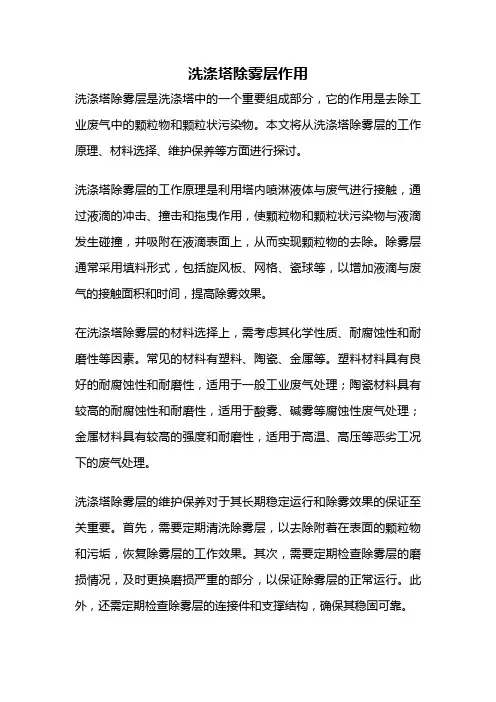 洗涤塔除雾层作用

洗涤塔除雾层是洗涤塔中的一个重要组成部分，它的作用是去除工业废气中的颗粒物和颗粒状污染物。本文将从洗涤塔除雾层的工作原理、材料选择、维护保养等方面进行探讨。

洗涤塔除雾层的工作原理是利用塔内喷淋液体与废气进行接触，通过液滴的冲击、撞击和拖曳作用，使颗粒物和颗粒状污染物与液滴发生碰撞，并吸附在液滴表面上，从而实现颗粒物的去除。除雾层通常采用填料形式，包括旋风板、网格、瓷球等，以增加液滴与废气的接触面积和时间，提高除雾效果。

在洗涤塔除雾层的材料选择上，需考虑其化学性质、耐腐蚀性和耐磨性等因素。常见的材料有塑料、陶瓷、金属等。塑料材料具有良好的耐腐蚀性和耐磨性，适用于一般工业废气处理；陶瓷材料具有较高的耐腐蚀性和耐磨性，适用于酸雾、碱雾等腐蚀性废气处理；金属材料具有较高的强度和耐磨性，适用于高温、高压等恶劣工况下的废气处理。

洗涤塔除雾层的维护保养对于其长期稳定运行和除雾效果的保证至关重要。首先，需要定期清洗除雾层，以去除附着在表面的颗粒物和污垢，恢复除雾层的工作效果。其次，需要定期检查除雾层的磨损情况，及时更换磨损严重的部分，以保证除雾层的正常运行。此外，还需定期检查除雾层的连接件和支撑结构，确保其稳固可靠。